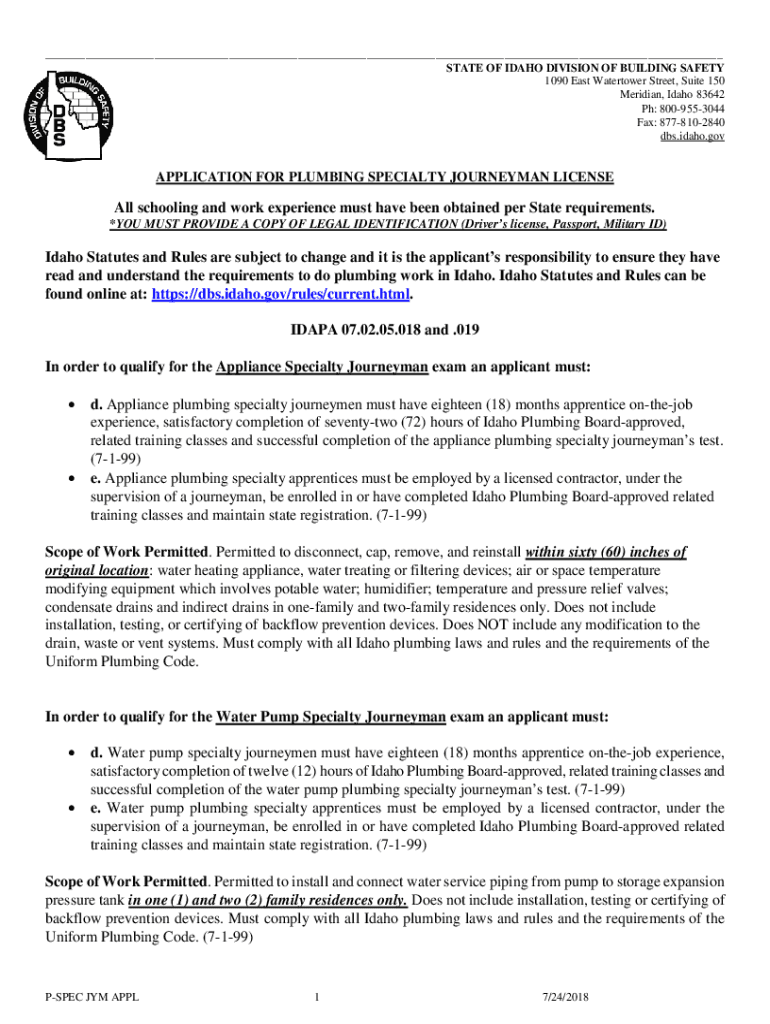 DIVISION OF BUILDING SAFETY
DBS

STATE OF IDAHO DIVISION OF BUILDING SAFETY
1090 East Watertower Street, Suite 150
Meridian, Idaho 83642
Ph: 800-955-3044
Fax: 877-810-2840
dbs.idaho.gov

APPLICATION FOR PLUMBING SPECIALTY JOURNEYMAN LICENSE

All schooling and work experience must have been obtained per State requirements.
*YOU MUST PROVIDE A COPY OF LEGAL IDENTIFICATION (Driver's license, Passport, Military ID)

Idaho Statutes and Rules are subject to change and it is the applicant's responsibility to ensure they have read and understand the requirements to do plumbing work in Idaho. Idaho Statutes and Rules can be found online at: https://dbs.idaho.gov/rules/current.html.

IDAPA 07.02.05.018 and .019

In order to qualify for the Appliance Specialty Journeyman exam an applicant must:

• d. Appliance plumbing specialty journeymen must have eighteen (18) months apprentice on-the-job experience, satisfactory completion of seventy-two (72) hours of Idaho Plumbing Board-approved, related training classes and successful completion of the appliance plumbing specialty journeyman's test. (7-1-99)
• e. Appliance plumbing specialty apprentices must be employed by a licensed contractor, under the supervision of a journeyman, be enrolled in or have completed Idaho Plumbing Board-approved related training classes and maintain state registration. (7-1-99)

Scope of Work Permitted. Permitted to disconnect, cap, remove, and reinstall within sixty (60) inches of original location: water heating appliance, water treating or filtering devices; air or space temperature modifying equipment which involves potable water; humidifier; temperature and pressure relief valves; condensate drains and indirect drains in one-family and two-family residences only. Does not include installation, testing, or certifying of backflow prevention devices. Does NOT include any modification to the drain, waste or vent systems. Must comply with all Idaho plumbing laws and rules and the requirements of the Uniform Plumbing Code.

In order to qualify for the Water Pump Specialty Journeyman exam an applicant must:

• d. Water pump specialty journeymen must have eighteen (18) months apprentice on-the-job experience, satisfactory completion of twelve (12) hours of Idaho Plumbing Board-approved, related training classes and successful completion of the water pump plumbing specialty journeyman's test. (7-1-99)
• e. Water pump plumbing specialty apprentices must be employed by a licensed contractor, under the supervision of a journeyman, be enrolled in or have completed Idaho Plumbing Board-approved related training classes and maintain state registration. (7-1-99)

Scope of Work Permitted. Permitted to install and connect water service piping from pump to storage expansion pressure tank in one (1) and two (2) family residences only. Does not include installation, testing or certifying of backflow prevention devices. Must comply with all Idaho plumbing laws and rules and the requirements of the Uniform Plumbing Code. (7-1-99)

P-SPEC JYM APPL 1 7/24/2018